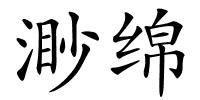 渺绵